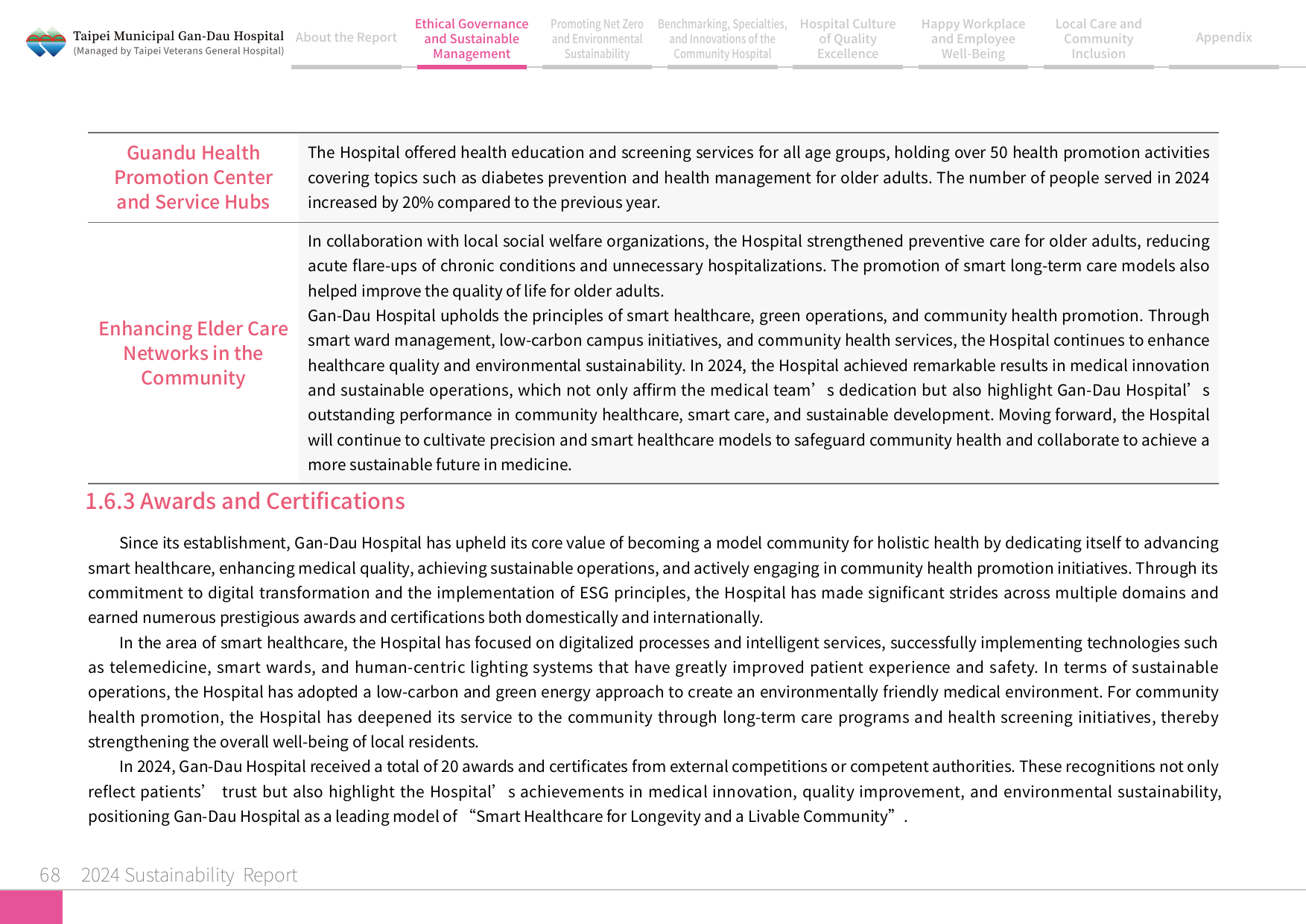 Taipei Municipal Gan-Dau Hospital
(Managed by Taipei Veterans General Hospital)

About the Report

Ethical Governance and Sustainable Management

Promoting Net Zero and Environmental Sustainability

Benchmarking, Specialties, and Innovations of the Community Hospital

Hospital Culture of Quality Excellence

Happy Workplace and Employee Well-Being

Local Care and Community Inclusion

Appendix

| Guandu Health Promotion Center and Service Hubs | The Hospital offered health education and screening services for all age groups, holding over 50 health promotion activities covering topics such as diabetes prevention and health management for older adults. The number of people served in 2024 increased by 20% compared to the previous year. |
|---|---|
| Enhancing Elder Care Networks in the Community | In collaboration with local social welfare organizations, the Hospital strengthened preventive care for older adults, reducing acute flare-ups of chronic conditions and unnecessary hospitalizations. The promotion of smart long-term care models also helped improve the quality of life for older adults. Gan-Dau Hospital upholds the principles of smart healthcare, green operations, and community health promotion. Through smart ward management, low-carbon campus initiatives, and community health services, the Hospital continues to enhance healthcare quality and environmental sustainability. In 2024, the Hospital achieved remarkable results in medical innovation and sustainable operations, which not only affirm the medical team's dedication but also highlight Gan-Dau Hospital's outstanding performance in community healthcare, smart care, and sustainable development. Moving forward, the Hospital will continue to cultivate precision and smart healthcare models to safeguard community health and collaborate to achieve a more sustainable future in medicine. |

1.6.3 Awards and Certifications

Since its establishment, Gan-Dau Hospital has upheld its core value of becoming a model community for holistic health by dedicating itself to advancing smart healthcare, enhancing medical quality, achieving sustainable operations, and actively engaging in community health promotion initiatives. Through its commitment to digital transformation and the implementation of ESG principles, the Hospital has made significant strides across multiple domains and earned numerous prestigious awards and certifications both domestically and internationally.

In the area of smart healthcare, the Hospital has focused on digitalized processes and intelligent services, successfully implementing technologies such as telemedicine, smart wards, and human-centric lighting systems that have greatly improved patient experience and safety. In terms of sustainable operations, the Hospital has adopted a low-carbon and green energy approach to create an environmentally friendly medical environment. For community health promotion, the Hospital has deepened its service to the community through long-term care programs and health screening initiatives, thereby strengthening the overall well-being of local residents.

In 2024, Gan-Dau Hospital received a total of 20 awards and certificates from external competitions or competent authorities. These recognitions not only reflect patients' trust but also highlight the Hospital's achievements in medical innovation, quality improvement, and environmental sustainability, positioning Gan-Dau Hospital as a leading model of "Smart Healthcare for Longevity and a Livable Community".

68 2024 Sustainability Report